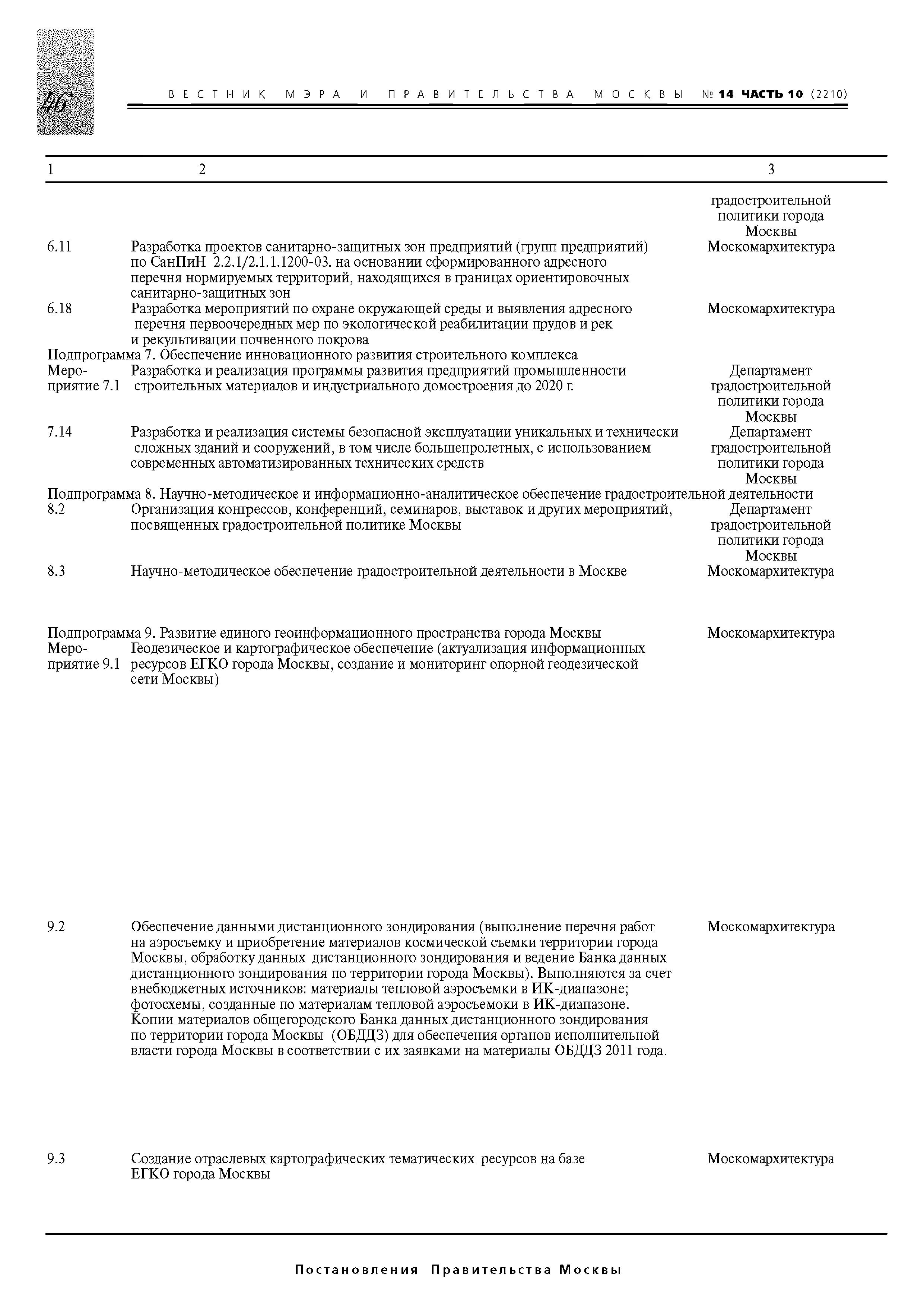 46

ВЕСТНИК МЭРА И ПРАВИТЕЛЬСТВА МОСКВЫ № 14 ЧАСТЬ 10 (2210)

| 1 | 2 | 3 |
|---|---|---|
| | | градостроительной политики города Москвы |
| 6.11 | Разработка проектов санитарно-защитных зон предприятий (групп предприятий) по СанПиН 2.2.1/2.1.1.1200-03. на основании сформированного адресного перечня нормируемых территорий, находящихся в границах ориентировочных санитарно-защитных зон | Москомархитектура |
| 6.18 | Разработка мероприятий по охране окружающей среды и выявления адресного перечня первоочередных мер по экологической реабилитации прудов и рек и рекультивации почвенного покрова | Москомархитектура |
| Подпрограмма 7. Обеспечение инновационного развития строительного комплекса | | |
| Мероприятие 7.1 | Разработка и реализация программы развития предприятий промышленности строительных материалов и индустриального домостроения до 2020 г. | Департамент градостроительной политики города Москвы |
| 7.14 | Разработка и реализация системы безопасной эксплуатации уникальных и технически сложных зданий и сооружений, в том числе большепролетных, с использованием современных автоматизированных технических средств | Департамент градостроительной политики города Москвы |
| Подпрограмма 8. Научно-методическое и информационно-аналитическое обеспечение градостроительной деятельности | | |
| 8.2 | Организация конгрессов, конференций, семинаров, выставок и других мероприятий, посвященных градостроительной политике Москвы | Департамент градостроительной политики города Москвы |
| 8.3 | Научно-методическое обеспечение градостроительной деятельности в Москве | Москомархитектура |
| Подпрограмма 9. Развитие единого геоинформационного пространства города Москвы | | Москомархитектура |
| Мероприятие 9.1 | Геодезическое и картографическое обеспечение (актуализация информационных ресурсов ЕГКО города Москвы, создание и мониторинг опорной геодезической сети Москвы) | |
| 9.2 | Обеспечение данными дистанционного зондирования (выполнение перечня работ на аэросъемку и приобретение материалов космической съемки территории города Москвы, обработку данных дистанционного зондирования и ведение Банка данных дистанционного зондирования по территории города Москвы). Выполняются за счет внебюджетных источников: материалы тепловой аэросъемки в ИК-диапазоне; фотосхемы, созданные по материалам тепловой аэросъемоки в ИК-диапазоне. Копии материалов общегородского Банка данных дистанционного зондирования по территории города Москвы (ОБДДЗ) для обеспечения органов исполнительной власти города Москвы в соответствии с их заявками на материалы ОБДДЗ 2011 года. | Москомархитектура |
| 9.3 | Создание отраслевых картографических тематических ресурсов на базе ЕГКО города Москвы | Москомархитектура |

Постановления Правительства Москвы